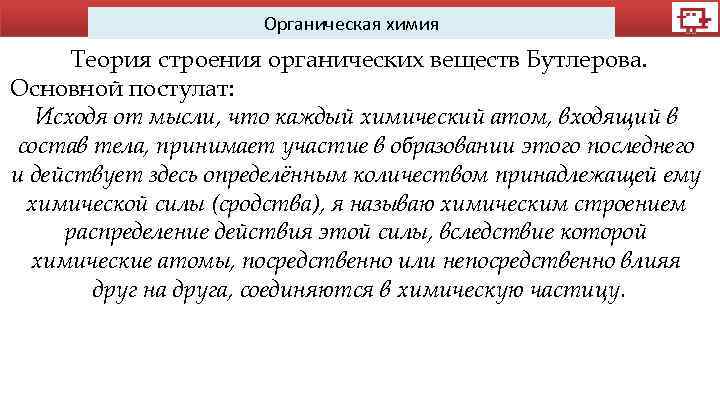 Органическая химия

Теория строения органических веществ Бутлерова.

Основной постулат:

Исходя от мысли, что каждый химический атом, входящий в состав тела, принимает участие в образовании этого последнего и действует здесь определённым количеством принадлежащей ему химической силы (сродства), я называю химическим строением распределение действия этой силы, вследствие которой химические атомы, посредственно или непосредственно влияя друг на друга, соединяются в химическую частицу.